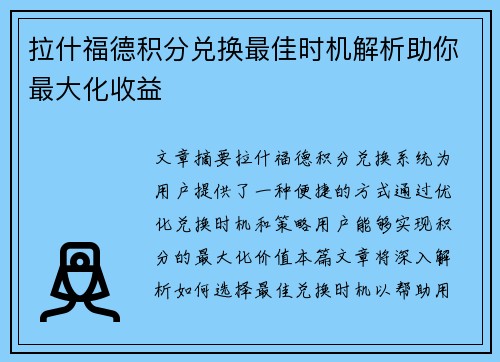 拉什福德积分兑换最佳时机解析助你最大化收益

文章摘要拉什福德积分兑换系统为用户提供了一种便捷的方式通过优化兑换时机和策略用户能够实现积分的最大化价值本篇文章将深入解析如何选择最佳兑换时机以帮助用